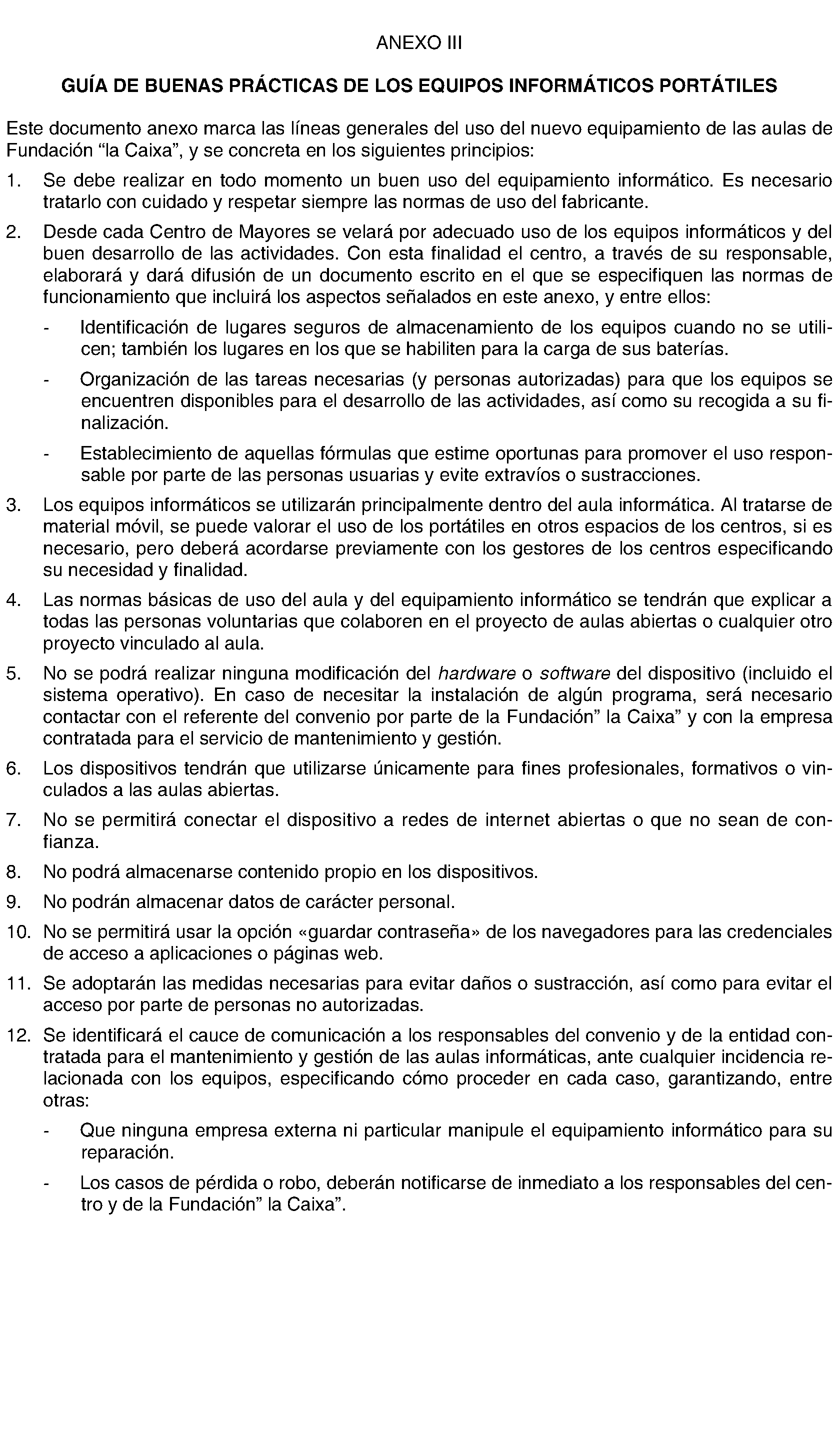 ANEXO III

GUÍA DE BUENAS PRÁCTICAS DE LOS EQUIPOS INFORMÁTICOS PORTÁTILES

Este documento anexo marca las líneas generales del uso del nuevo equipamiento de las aulas de Fundación “la Caixa”, y se concreta en los siguientes principios:

1. Se debe realizar en todo momento un buen uso del equipamiento informático. Es necesario tratarlo con cuidado y respetar siempre las normas de uso del fabricante.

2. Desde cada Centro de Mayores se velará por adecuado uso de los equipos informáticos y del buen desarrollo de las actividades. Con esta finalidad el centro, a través de su responsable, elaborará y dará difusión de un documento escrito en el que se especifiquen las normas de funcionamiento que incluirá los aspectos señalados en este anexo, y entre ellos:

- Identificación de lugares seguros de almacenamiento de los equipos cuando no se utilicen; también los lugares en los que se habiliten para la carga de sus baterías.

- Organización de las tareas necesarias (y personas autorizadas) para que los equipos se encuentren disponibles para el desarrollo de las actividades, así como su recogida a su finalización.

- Establecimiento de aquellas fórmulas que estime oportunas para promover el uso responsable por parte de las personas usuarias y evite extravíos o sustracciones.

3. Los equipos informáticos se utilizarán principalmente dentro del aula informática. Al tratarse de material móvil, se puede valorar el uso de los portátiles en otros espacios de los centros, si es necesario, pero deberá acordarse previamente con los gestores de los centros especificando su necesidad y finalidad.

4. Las normas básicas de uso del aula y del equipamiento informático se tendrán que explicar a todas las personas voluntarias que colaboren en el proyecto de aulas abiertas o cualquier otro proyecto vinculado al aula.

5. No se podrá realizar ninguna modificación del hardware o software del dispositivo (incluido el sistema operativo). En caso de necesitar la instalación de algún programa, será necesario contactar con el referente del convenio por parte de la Fundación” la Caixa” y con la empresa contratada para el servicio de mantenimiento y gestión.

6. Los dispositivos tendrán que utilizarse únicamente para fines profesionales, formativos o vinculados a las aulas abiertas.

7. No se permitirá conectar el dispositivo a redes de internet abiertas o que no sean de confianza.

8. No podrá almacenarse contenido propio en los dispositivos.

9. No podrán almacenar datos de carácter personal.

10. No se permitirá usar la opción «guardar contraseña» de los navegadores para las credenciales de acceso a aplicaciones o páginas web.

11. Se adoptarán las medidas necesarias para evitar daños o sustracción, así como para evitar el acceso por parte de personas no autorizadas.

12. Se identificará el cauce de comunicación a los responsables del convenio y de la entidad contratada para el mantenimiento y gestión de las aulas informáticas, ante cualquier incidencia relacionada con los equipos, especificando cómo proceder en cada caso, garantizando, entre otras:

- Que ninguna empresa externa ni particular manipule el equipamiento informático para su reparación.

- Los casos de pérdida o robo, deberán notificarse de inmediato a los responsables del centro y de la Fundación” la Caixa”.